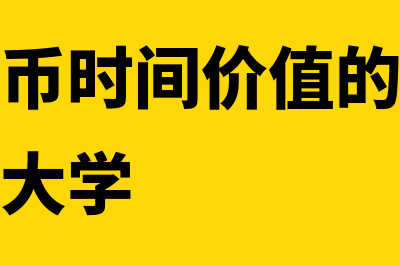 币时间价值的
大学